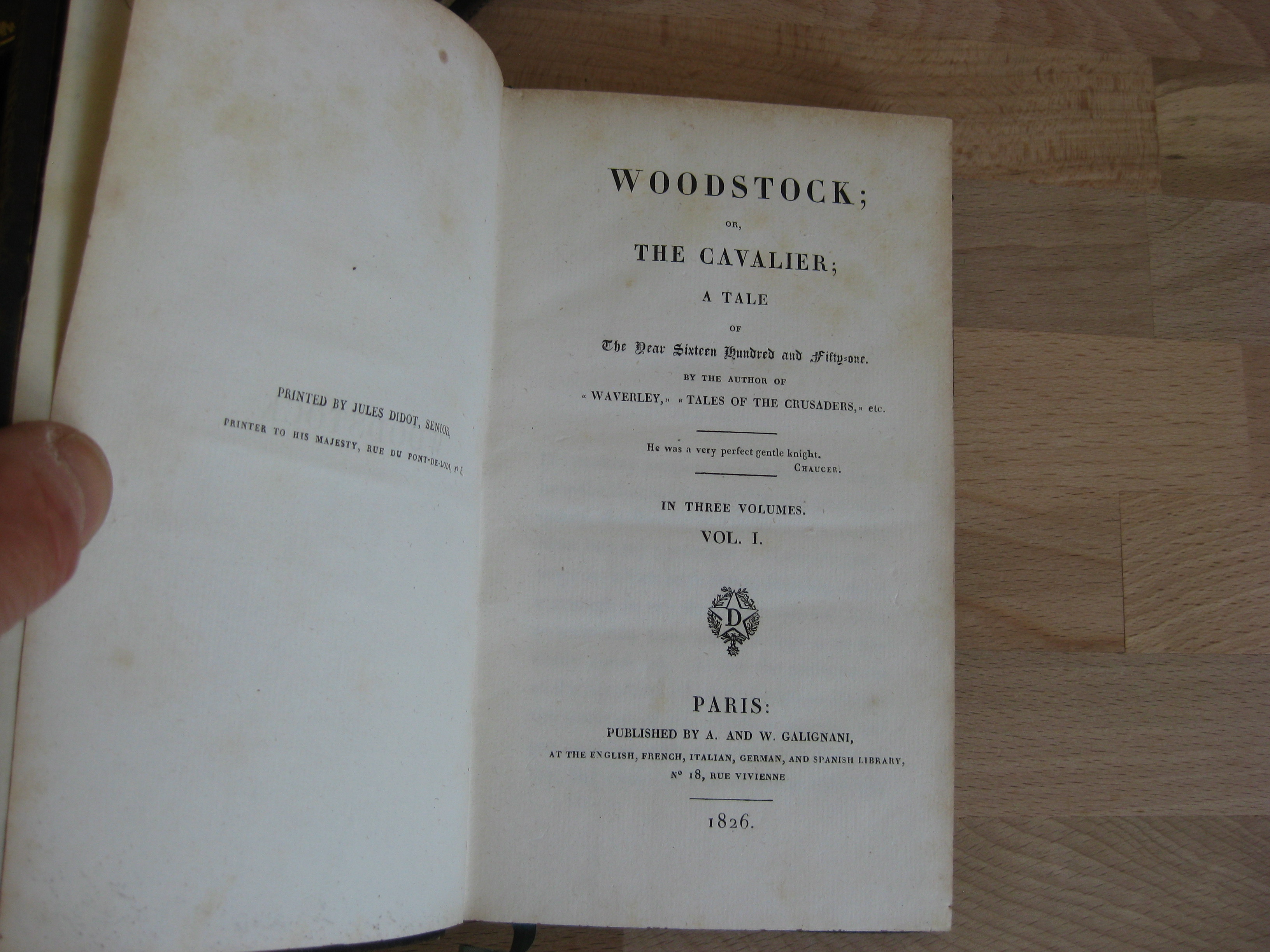 PRINTED BY JULES DIDOT, SENIOR,
PRINTER TO HIS MAJESTY, RUE DU PONT-DE-LODI, Nº 6.

WOODSTOCK;

OR,

THE CAVALIER;

A TALE

OF

The Year Sixteen Hundred and Fifty-one.

BY THE AUTHOR OF

« WAVERLEY, » « TALES OF THE CRUSADERS, » etc.

He was a very perfect gentle knight.
CHAUCER.

IN THREE VOLUMES.

VOL. I.

D

PARIS:

PUBLISHED BY A. AND W. GALIGNANI,
AT THE ENGLISH, FRENCH, ITALIAN, GERMAN, AND SPANISH LIBRARY,
Nº 18, RUE VIVIENNE.

1826.